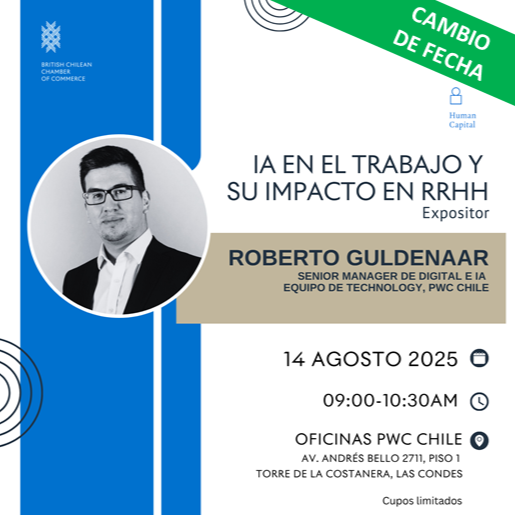 BRITISH CHILEAN
CHAMBER
OF COMMERCE

CAMBIO
DE FECHA

Human
Capital

IA EN EL TRABAJO Y
SU IMPACTO EN RRHH

Expositor

ROBERTO GULDENAAR
SENIOR MANAGER DE DIGITAL E IA
EQUIPO DE TECHNOLOGY, PWC CHILE

14 AGOSTO 2025

09:00-10:30AM

OFICINAS PWC CHILE
AV. ANDRÉS BELLO 2711, PISO 1
TORRE DE LA COSTANERA, LAS CONDES

Cupos limitados